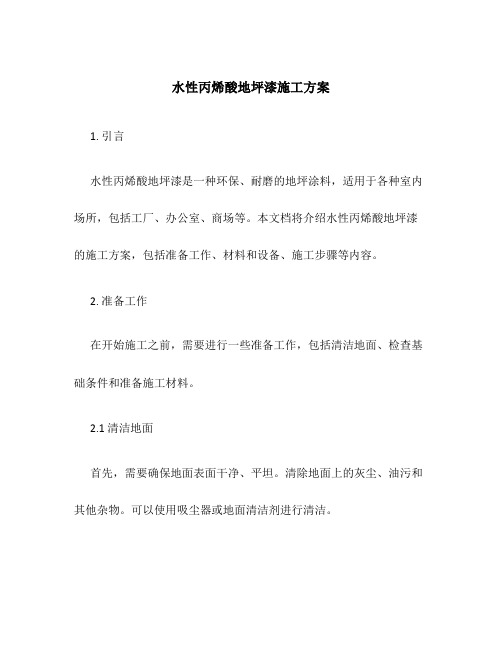 水性丙烯酸地坪漆施工方案

1. 引言

水性丙烯酸地坪漆是一种环保、耐磨的地坪涂料，适用于各种室内场所，包括工厂、办公室、商场等。本文档将介绍水性丙烯酸地坪漆的施工方案，包括准备工作、材料和设备、施工步骤等内容。

2. 准备工作

在开始施工之前，需要进行一些准备工作，包括清洁地面、检查基础条件和准备施工材料。

2.1 清洁地面

首先，需要确保地面表面干净、平坦。清除地面上的灰尘、油污和其他杂物。可以使用吸尘器或地面清洁剂进行清洁。